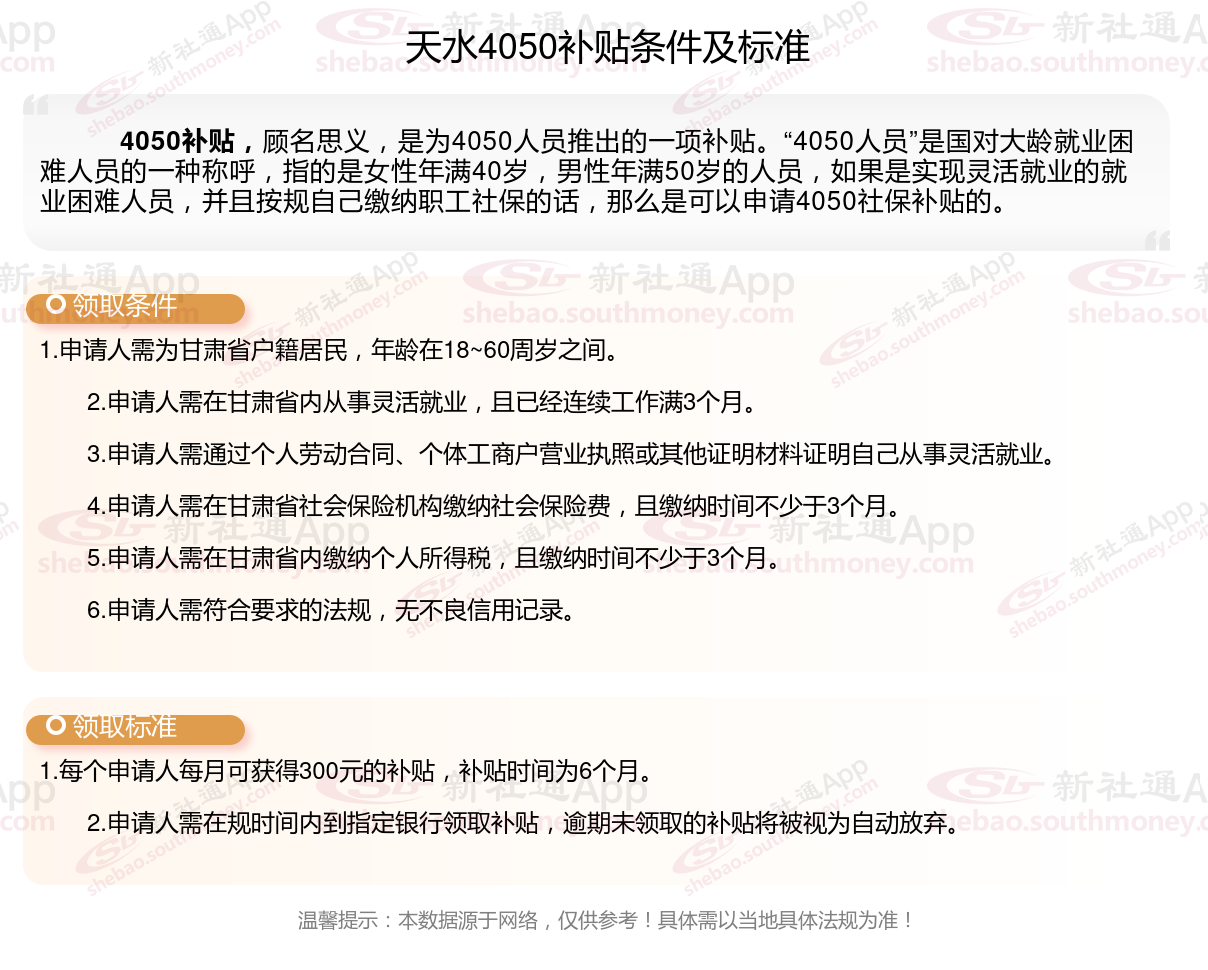 天水4050补贴条件及标准

4050补贴，顾名思义，是为4050人员推出的一项补贴。“4050人员”是国对大龄就业困难人员的一种称呼，指的是女性年满40岁，男性年满50岁的人员，如果是实现灵活就业的就业困难人员，并且按规自己缴纳职工社保的话，那么是可以申请4050社保补贴的。

领取条件

1.申请人需为甘肃省户籍居民，年龄在18~60周岁之间。

2.申请人需在甘肃省内从事灵活就业，且已经连续工作满3个月。

3.申请人需通过个人劳动合同、个体工商户营业执照或其他证明材料证明自己从事灵活就业。

4.申请人需在甘肃省社会保险机构缴纳社会保险费，且缴纳时间不少于3个月。

5.申请人需在甘肃省内缴纳个人所得税，且缴纳时间不少于3个月。

6.申请人需符合要求的法规，无不良信用记录。

领取标准

1.每个申请人每月可获得300元的补贴，补贴时间为6个月。

2.申请人需在规时间内到指定银行领取补贴，逾期未领取的补贴将被视为自动放弃。

温馨提示：本数据源于网络，仅供参考！具体需以当地具体法规为准！

新社通App shebao.southmoney.com